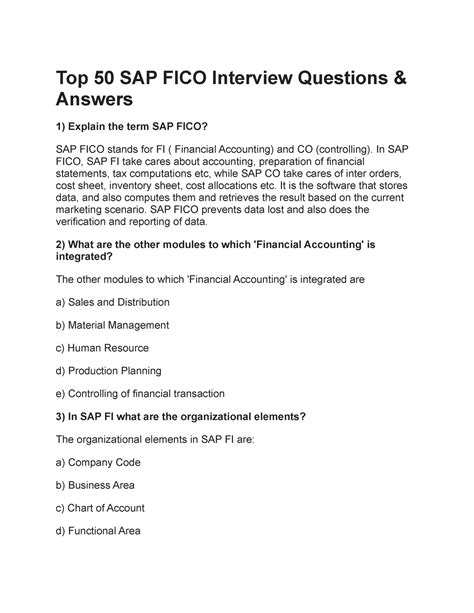 Top 50 SAP FICO Interview Questions & Answers

1) Explain the term SAP FICO?

SAP FICO stands for FI ( Financial Accounting) and CO (controlling). In SAP FICO, SAP FI take cares about accounting, preparation of financial statements, tax computations etc, while SAP CO take cares of inter orders, cost sheet, inventory sheet, cost allocations etc. It is the software that stores data, and also computes them and retrieves the result based on the current marketing scenario. SAP FICO prevents data lost and also does the verification and reporting of data.

2) What are the other modules to which 'Financial Accounting' is integrated?

The other modules to which 'Financial Accounting' is integrated are

a) Sales and Distribution

b) Material Management

c) Human Resource

d) Production Planning

e) Controlling of financial transaction

3) In SAP FI what are the organizational elements?

The organizational elements in SAP FI are:

a) Company Code

b) Business Area

c) Chart of Account

d) Functional Area